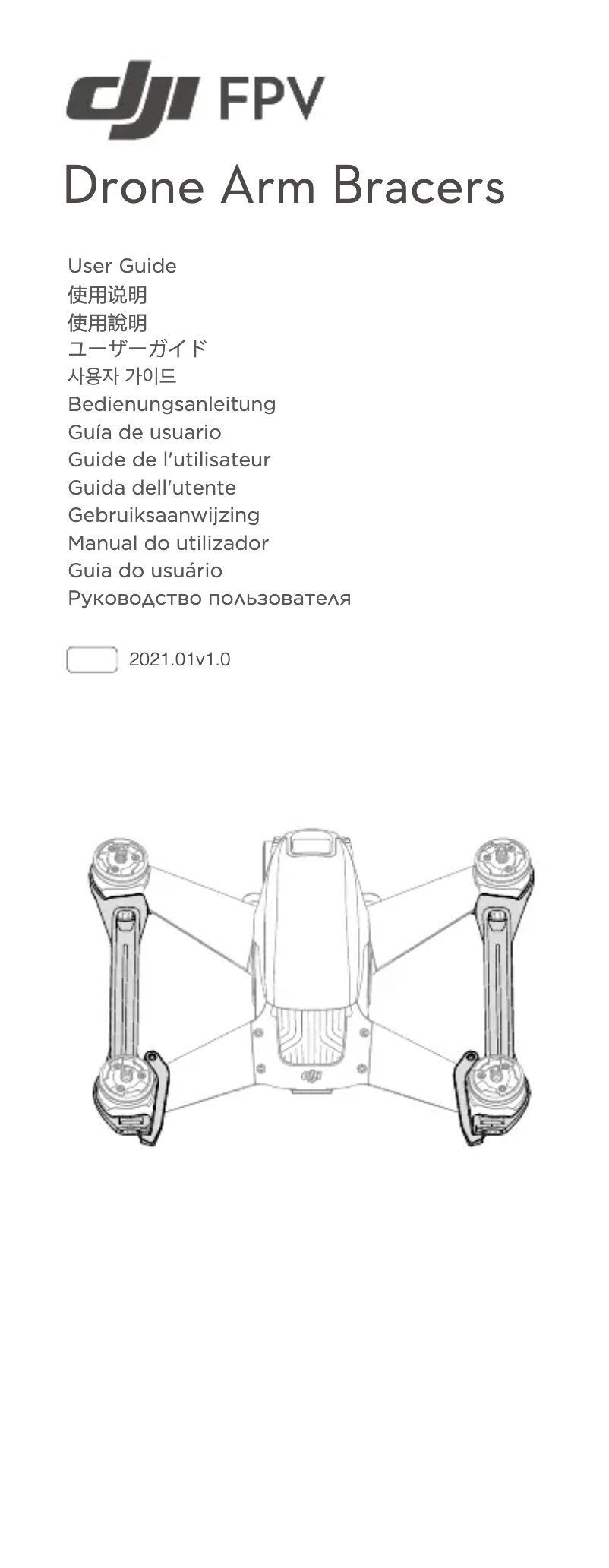 dji FPV

Drone Arm Bracers

User Guide
使用说明
使用說明
ユーザーガイド
사용자 가이드
Bedienungsanleitung
Guía de usuario
Guide de l'utilisateur
Guida dell'utente
Gebruiksaanwijzing
Manual do utilizador
Guia do usuário
Руководство пользователя

2021.01v1.0

dji